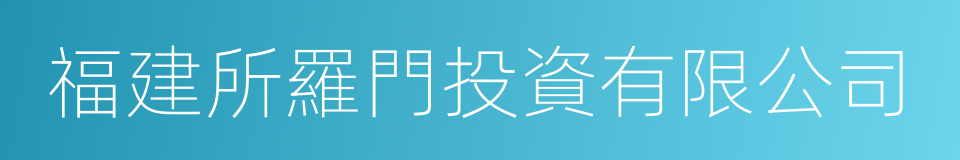 福建所羅門投資有限公司